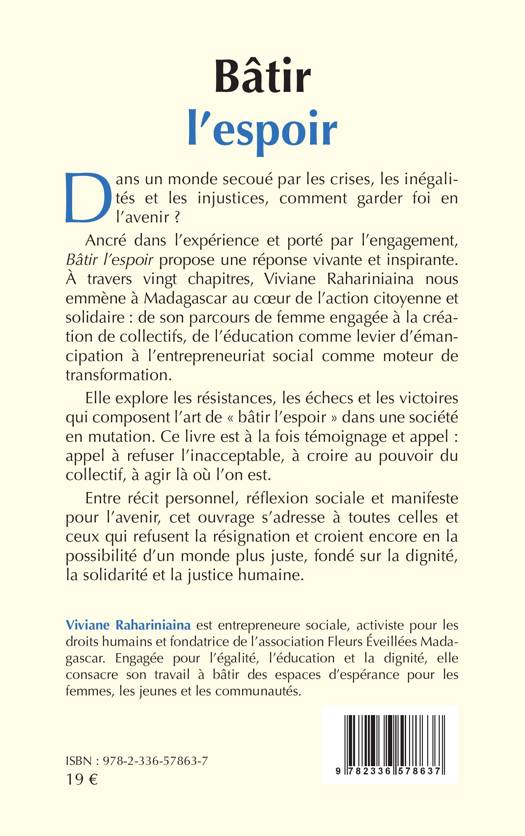 Bâtir
l'espoir

Dans un monde secoué par les crises, les inégalités et les injustices, comment garder foi en l'avenir ?

Ancré dans l'expérience et porté par l'engagement, Bâtir l'espoir propose une réponse vivante et inspirante. À travers vingt chapitres, Viviane Rahariniaina nous emmène à Madagascar au cœur de l'action citoyenne et solidaire : de son parcours de femme engagée à la création de collectifs, de l'éducation comme levier d'émancipation à l'entrepreneuriat social comme moteur de transformation.

Elle explore les résistances, les échecs et les victoires qui composent l'art de « bâtir l'espoir » dans une société en mutation. Ce livre est à la fois témoignage et appel : appel à refuser l'inacceptable, à croire au pouvoir du collectif, à agir là où l'on est.

Entre récit personnel, réflexion sociale et manifeste pour l'avenir, cet ouvrage s'adresse à toutes celles et ceux qui refusent la résignation et croient encore en la possibilité d'un monde plus juste, fondé sur la dignité, la solidarité et la justice humaine.

Viviane Rahariniaina est entrepreneure sociale, activiste pour les droits humains et fondatrice de l'association Fleurs Éveillées Madagascar. Engagée pour l'égalité, l'éducation et la dignité, elle consacre son travail à bâtir des espaces d'espérance pour les femmes, les jeunes et les communautés.

ISBN : 978-2-336-57863-7
19 €

9 782336 578637